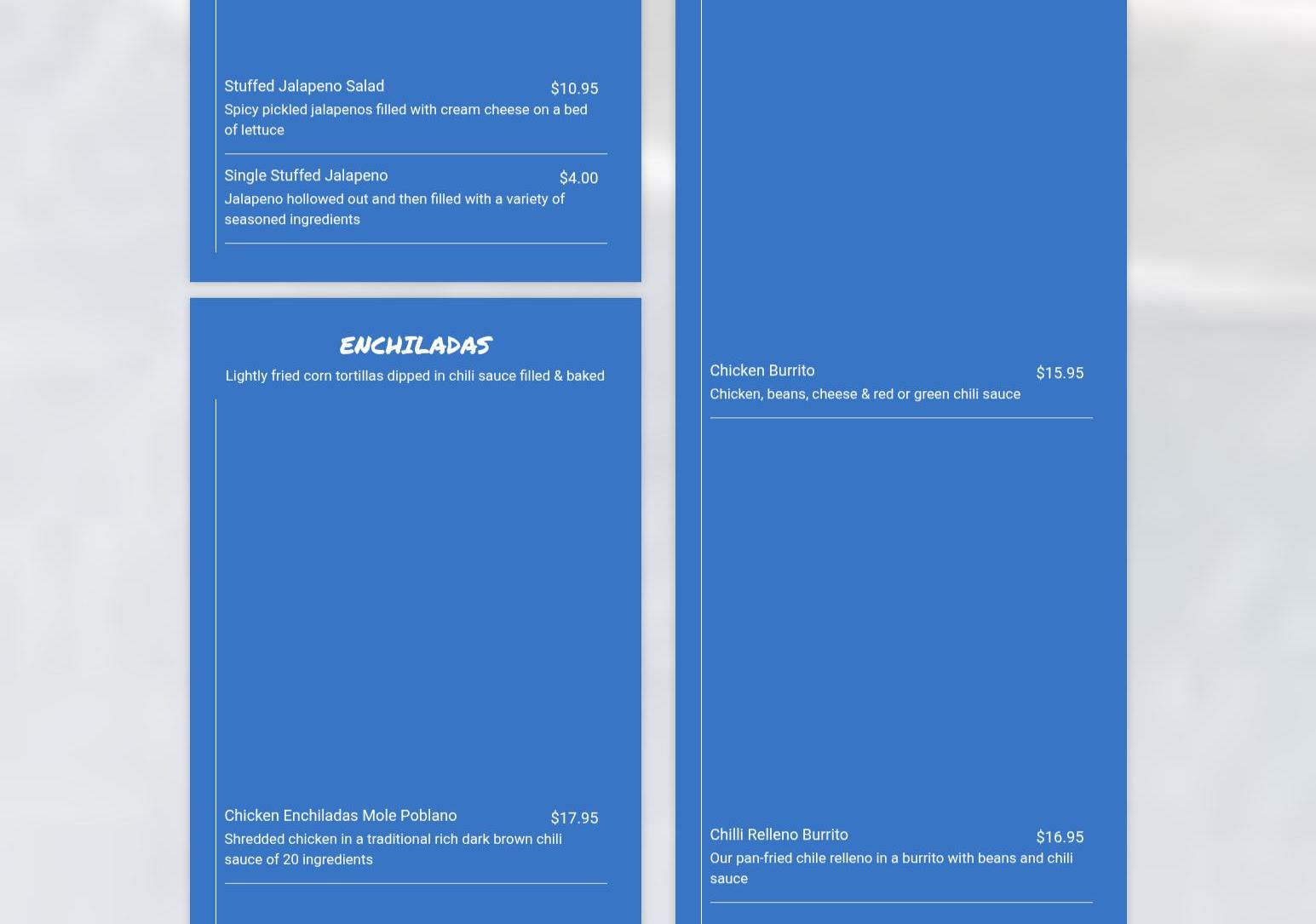 Stuffed Jalapeno Salad $10.95
Spicy pickled jalapenos filled with cream cheese on a bed of lettuce

Single Stuffed Jalapeno $4.00
Jalapeno hollowed out and then filled with a variety of seasoned ingredients

ENCHILADAS
Lightly fried corn tortillas dipped in chili sauce filled & baked

Chicken Enchiladas Mole Poblano $17.95
Shredded chicken in a traditional rich dark brown chili sauce of 20 ingredients

Chicken Burrito $15.95
Chicken, beans, cheese & red or green chili sauce

Chilli Relleno Burrito $16.95
Our pan-fried chile relleno in a burrito with beans and chili sauce